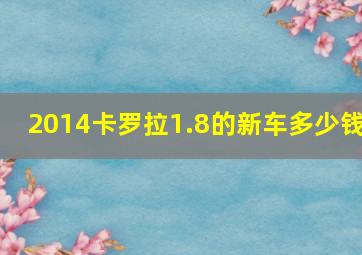 2014卡罗拉1.8的新车多少钱